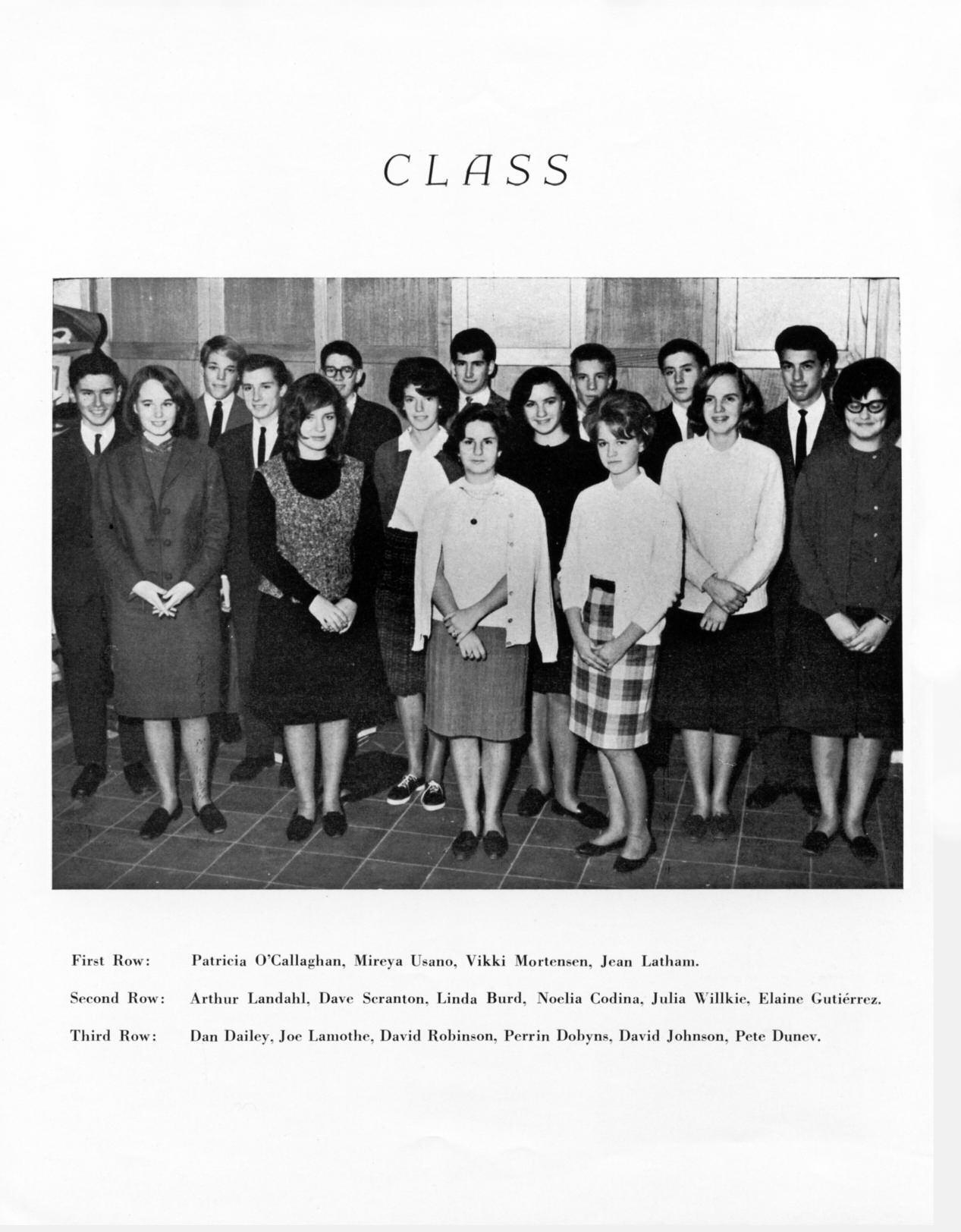 CLASS

First Row: Patricia O'Callaghan, Mireya Usano, Vikki Mortensen, Jean Latham.

Second Row: Arthur Landahl, Dave Scranton, Linda Burd, Noelia Codina, Julia Willkie, Elaine Gutiérrez.

Third Row: Dan Dailey, Joe Lamothe, David Robinson, Perrin Dobyns, David Johnson, Pete Dunev.